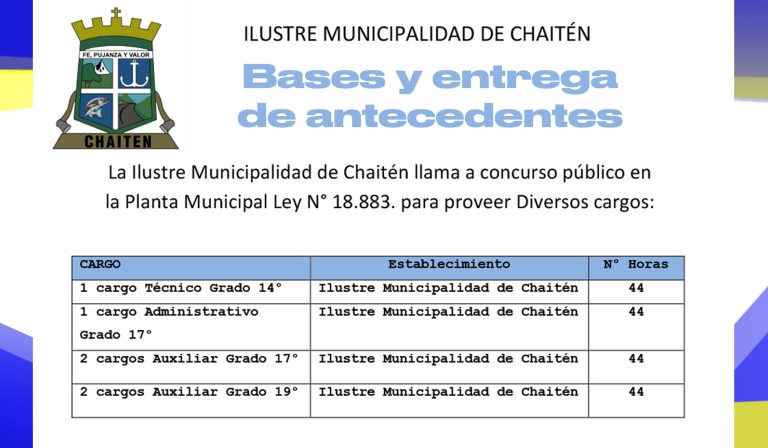 FE, PUJANZA Y VALOR
CHAITEN

ILUSTRE MUNICIPALIDAD DE CHAITÉN

Bases y entrega de antecedentes

La Ilustre Municipalidad de Chaitén llama a concurso público en la Planta Municipal Ley N° 18.883. para proveer Diversos cargos:

| CARGO | Establecimiento | N° Horas |
|---|---|---|
| 1 cargo Técnico Grado 14° | Ilustre Municipalidad de Chaitén | 44 |
| 1 cargo Administrativo Grado 17° | Ilustre Municipalidad de Chaitén | 44 |
| 2 cargos Auxiliar Grado 17° | Ilustre Municipalidad de Chaitén | 44 |
| 2 cargos Auxiliar Grado 19° | Ilustre Municipalidad de Chaitén | 44 |